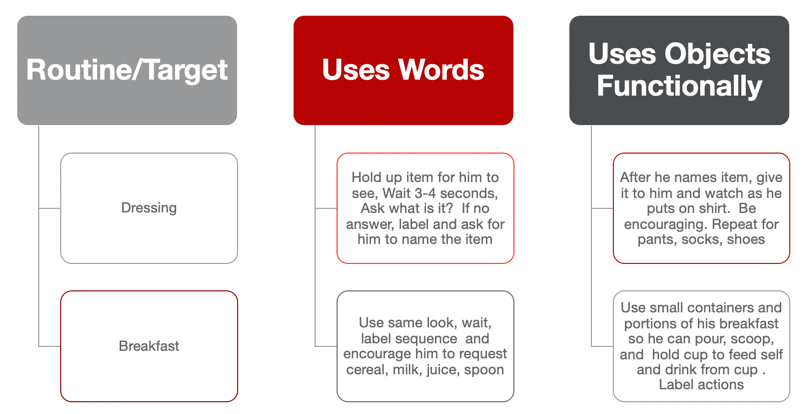 Routine/Target

Dressing

Breakfast

Uses Words

Hold up item for him to see, Wait 3-4 seconds, Ask what is it? If no answer, label and ask for him to name the item

Use same look, wait, label sequence and encourage him to request cereal, milk, juice, spoon

Uses Objects Functionally

After he names item, give it to him and watch as he puts on shirt. Be encouraging. Repeat for pants, socks, shoes

Use small containers and portions of his breakfast so he can pour, scoop, and hold cup to feed self and drink from cup . Label actions